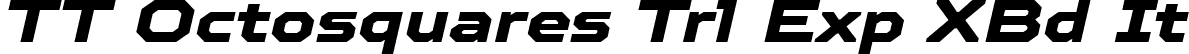 TT Octosquares Trl Exp XBd It